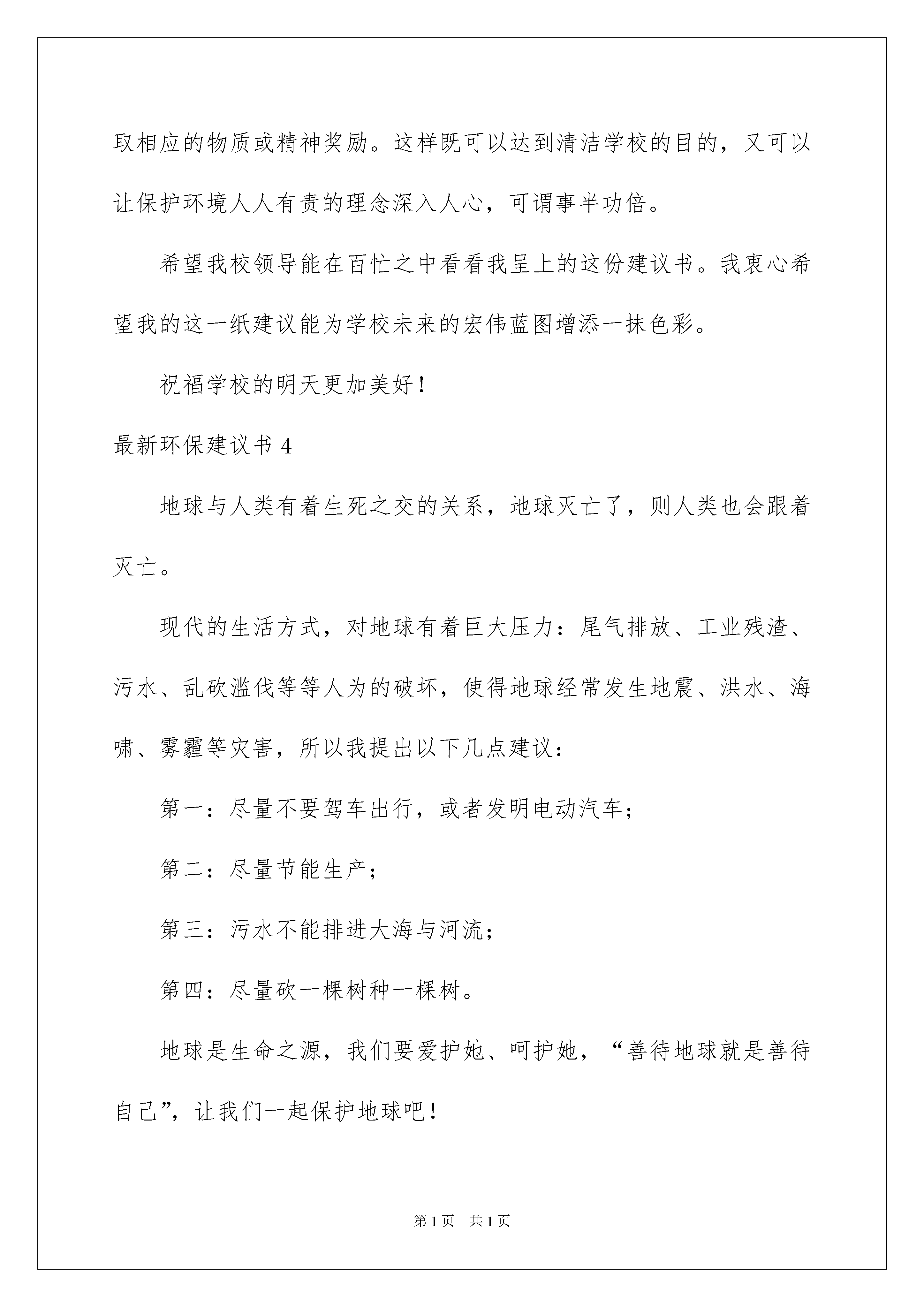 取相应的物质或精神奖励。这样既可以达到清洁学校的目的，又可以让保护环境人人有责的理念深入人心，可谓事半功倍。

希望我校领导能在百忙之中看看我呈上的这份建议书。我衷心希望我的这一纸建议能为学校未来的宏伟蓝图增添一抹色彩。

祝福学校的明天更加美好！

最新环保建议书 4

地球与人类有着生死之交的关系，地球灭亡了，则人类也会跟着灭亡。

现代的生活方式，对地球有着巨大压力：尾气排放、工业残渣、污水、乱砍滥伐等等人为的破坏，使得地球经常发生地震、洪水、海啸、雾霾等灾害，所以我提出以下几点建议：

第一：尽量不要驾车出行，或者发明电动汽车；

第二：尽量节能生产；

第三：污水不能排进大海与河流；

第四：尽量砍一棵树种一棵树。

地球是生命之源，我们要爱护她、呵护她，“善待地球就是善待自己”，让我们一起保护地球吧！

第 1 页 共 1 页